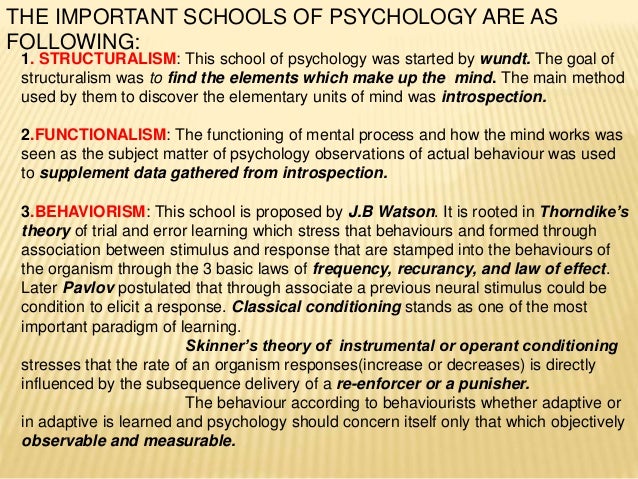 THE IMPORTANT SCHOOLS OF PSYCHOLOGY ARE AS FOLLOWING:

1. STRUCTURALISM: This school of psychology was started by wundt. The goal of structuralism was to find the elements which make up the mind. The main method used by them to discover the elementary units of mind was introspection.

2.FUNCTIONALISM: The functioning of mental process and how the mind works was seen as the subject matter of psychology observations of actual behaviour was used to supplement data gathered from introspection.

3.BEHAVIORISM: This school is proposed by J.B Watson. It is rooted in Thorndike's theory of trial and error learning which stress that behaviours and formed through association between stimulus and response that are stamped into the behaviours of the organism through the 3 basic laws of frequency, recurancy, and law of effect. Later Pavlov postulated that through associate a previous neural stimulus could be condition to elicit a response. Classical conditioning stands as one of the most important paradigm of learning.

Skinner's theory of instrumental or operant conditioning stresses that the rate of an organism responses(increase or decreases) is directly influenced by the subsequence delivery of a re-enforcer or a punisher.

The behaviour according to behaviourists whether adaptive or in adaptive is learned and psychology should concern itself only that which objectively observable and measurable.